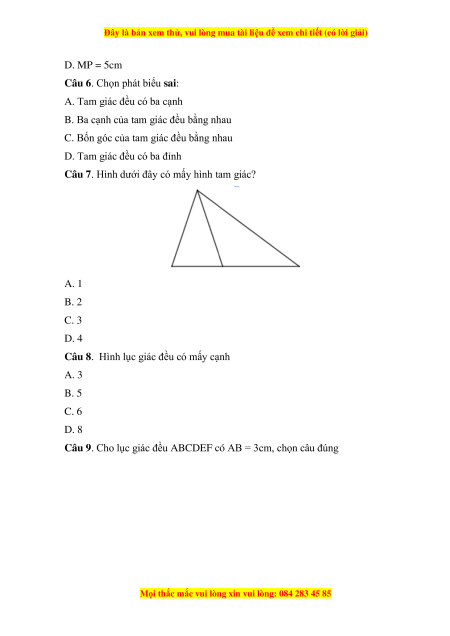 Đây là bản xem thử, vui lòng mua tài liệu để xem chi tiết (có lời giải)

D. MP = 5cm

**Câu 6**. Chọn phát biểu **sai**:

A. Tam giác đều có ba cạnh

B. Ba cạnh của tam giác đều bằng nhau

C. Bốn góc của tam giác đều bằng nhau

D. Tam giác đều có ba đỉnh

**Câu 7**. Hình dưới đây có mấy hình tam giác?

A. 1

B. 2

C. 3

D. 4

**Câu 8**. Hình lục giác đều có mấy cạnh

A. 3

B. 5

C. 6

D. 8

**Câu 9**. Cho lục giác đều ABCDEF có AB = 3cm, chọn câu đúng

Mọi thắc mắc vui lòng xin vui lòng: 084 283 45 85